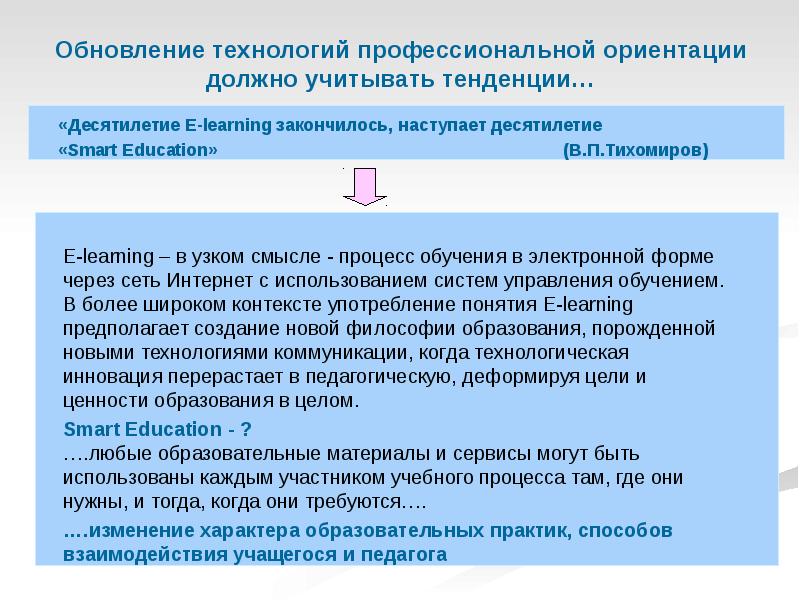 Обновление технологий профессиональной ориентации должно учитывать тенденции…

«Десятилетие E-learning закончилось, наступает десятилетие «Smart Education» (В.П.Тихомиров)

E-learning – в узком смысле - процесс обучения в электронной форме через сеть Интернет с использованием систем управления обучением. В более широком контексте употребление понятия E-learning предполагает создание новой философии образования, порожденной новыми технологиями коммуникации, когда технологическая инновация перерастает в педагогическую, деформируя цели и ценности образования в целом.

Smart Education - ?
….любые образовательные материалы и сервисы могут быть использованы каждым участником учебного процесса там, где они нужны, и тогда, когда они требуются….

….изменение характера образовательных практик, способов взаимодействия учащегося и педагога